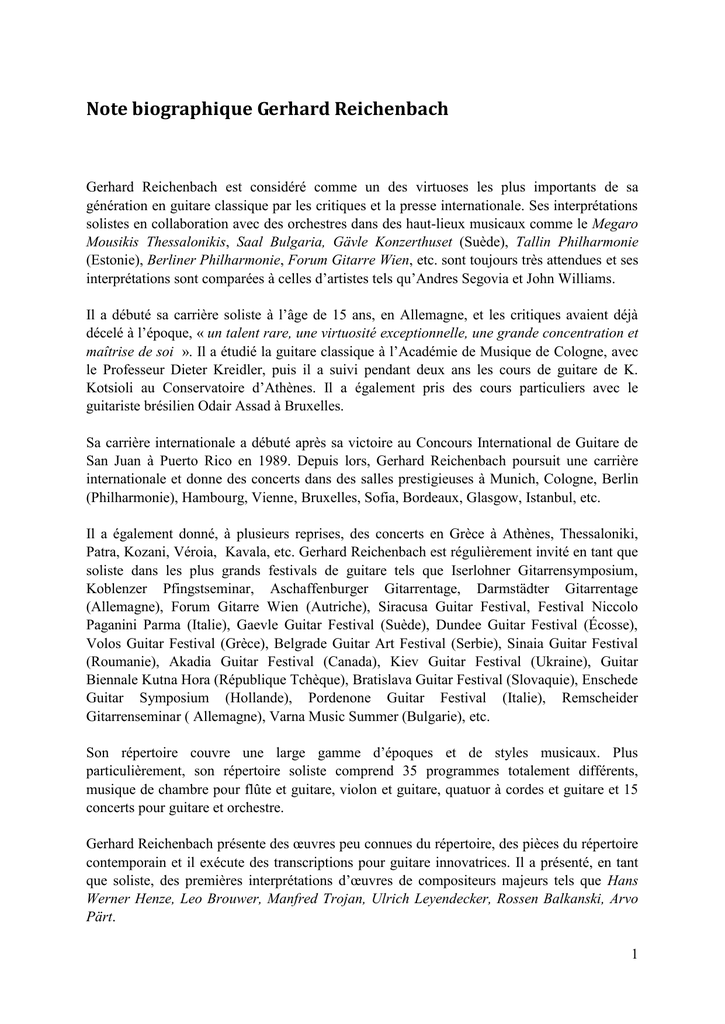 Note biographique Gerhard Reichenbach

Gerhard Reichenbach est considéré comme un des virtuoses les plus importants de sa génération en guitare classique par les critiques et la presse internationale. Ses interprétations solistes en collaboration avec des orchestres dans des haut-lieux musicaux comme le Megaro Mousikis Thessalonikis, Saal Bulgaria, Gävle Konzerthuset (Suède), Tallin Philharmonie (Estonie), Berliner Philharmonie, Forum Gitarre Wien, etc. sont toujours très attendues et ses interprétations sont comparées à celles d'artistes tels qu'Andres Segovia et John Williams.

Il a débuté sa carrière soliste à l'âge de 15 ans, en Allemagne, et les critiques avaient déjà décelé à l'époque, « un talent rare, une virtuosité exceptionnelle, une grande concentration et maîtrise de soi ». Il a étudié la guitare classique à l'Académie de Musique de Cologne, avec le Professeur Dieter Kreidler, puis il a suivi pendant deux ans les cours de guitare de K. Kotsioli au Conservatoire d'Athènes. Il a également pris des cours particuliers avec le guitariste brésilien Odair Assad à Bruxelles.

Sa carrière internationale a débuté après sa victoire au Concours International de Guitare de San Juan à Puerto Rico en 1989. Depuis lors, Gerhard Reichenbach poursuit une carrière internationale et donne des concerts dans des salles prestigieuses à Munich, Cologne, Berlin (Philharmonie), Hambourg, Vienne, Bruxelles, Sofia, Bordeaux, Glasgow, Istanbul, etc.

Il a également donné, à plusieurs reprises, des concerts en Grèce à Athènes, Thessaloniki, Patra, Kozani, Véroia, Kavala, etc. Gerhard Reichenbach est régulièrement invité en tant que soliste dans les plus grands festivals de guitare tels que Iserlohner Gitarrensymposium, Koblenzer Pfingstseminar, Aschaffenburger Gitarrentage, Darmstädter Gitarrentage (Allemagne), Forum Gitarre Wien (Autriche), Siracusa Guitar Festival, Festival Niccolo Paganini Parma (Italie), Gaevle Guitar Festival (Suède), Dundee Guitar Festival (Écosse), Volos Guitar Festival (Grèce), Belgrade Guitar Art Festival (Serbie), Sinaia Guitar Festival (Roumanie), Akadia Guitar Festival (Canada), Kiev Guitar Festival (Ukraine), Guitar Biennale Kutna Hora (République Tchèque), Bratislava Guitar Festival (Slovaquie), Enschede Guitar Symposium (Hollande), Pordenone Guitar Festival (Italie), Remscheider Gitarrenseminar ( Allemagne), Varna Music Summer (Bulgarie), etc.

Son répertoire couvre une large gamme d'époques et de styles musicaux. Plus particulièrement, son répertoire soliste comprend 35 programmes totalement différents, musique de chambre pour flûte et guitare, violon et guitare, quatuor à cordes et guitare et 15 concerts pour guitare et orchestre.

Gerhard Reichenbach présente des œuvres peu connues du répertoire, des pièces du répertoire contemporain et il exécute des transcriptions pour guitare innovatrices. Il a présenté, en tant que soliste, des premières interprétations d'œuvres de compositeurs majeurs tels que Hans Werner Henze, Leo Brouwer, Manfred Trojan, Ulrich Leyendecker, Rossen Balkanski, Arvo Pärt.

1